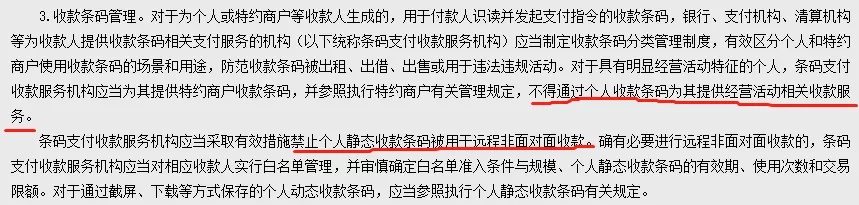 3.收款条码管理。对于为个人或特约商户等收款人生成的，用于付款人识读并发起支付指令的收款条码，银行、支付机构、清算机构等为收款人提供收款条码相关支付服务的机构（以下统称条码支付收款服务机构）应当制定收款条码分类管理制度，有效区分个人和特约商户使用收款条码的场景和用途，防范收款条码被出租、出借、出售或用于违法违规活动。对于具有明显经营活动特征的个人，条码支付收款服务机构应当为其提供特约商户收款条码，并参照执行特约商户有关管理规定，不得通过个人收款条码为其提供经营活动相关收款服务。

条码支付收款服务机构应当采取有效措施禁止个人静态收款条码被用于远程非面对面收款。确有必要进行远程非面对面收款的，条码支付收款服务机构应当对相应收款人实行白名单管理，并审慎确定白名单准入条件与规模、个人静态收款条码的有效期、使用次数和交易限额。对于通过截屏、下载等方式保存的个人动态收款条码，应当参照执行个人静态收款条码有关规定。